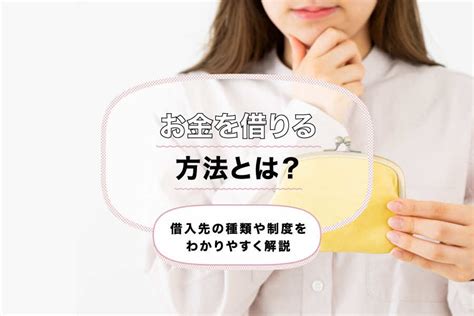 お金を借りる

方法とは?

借入先の種類や制度をわかりやすく解説